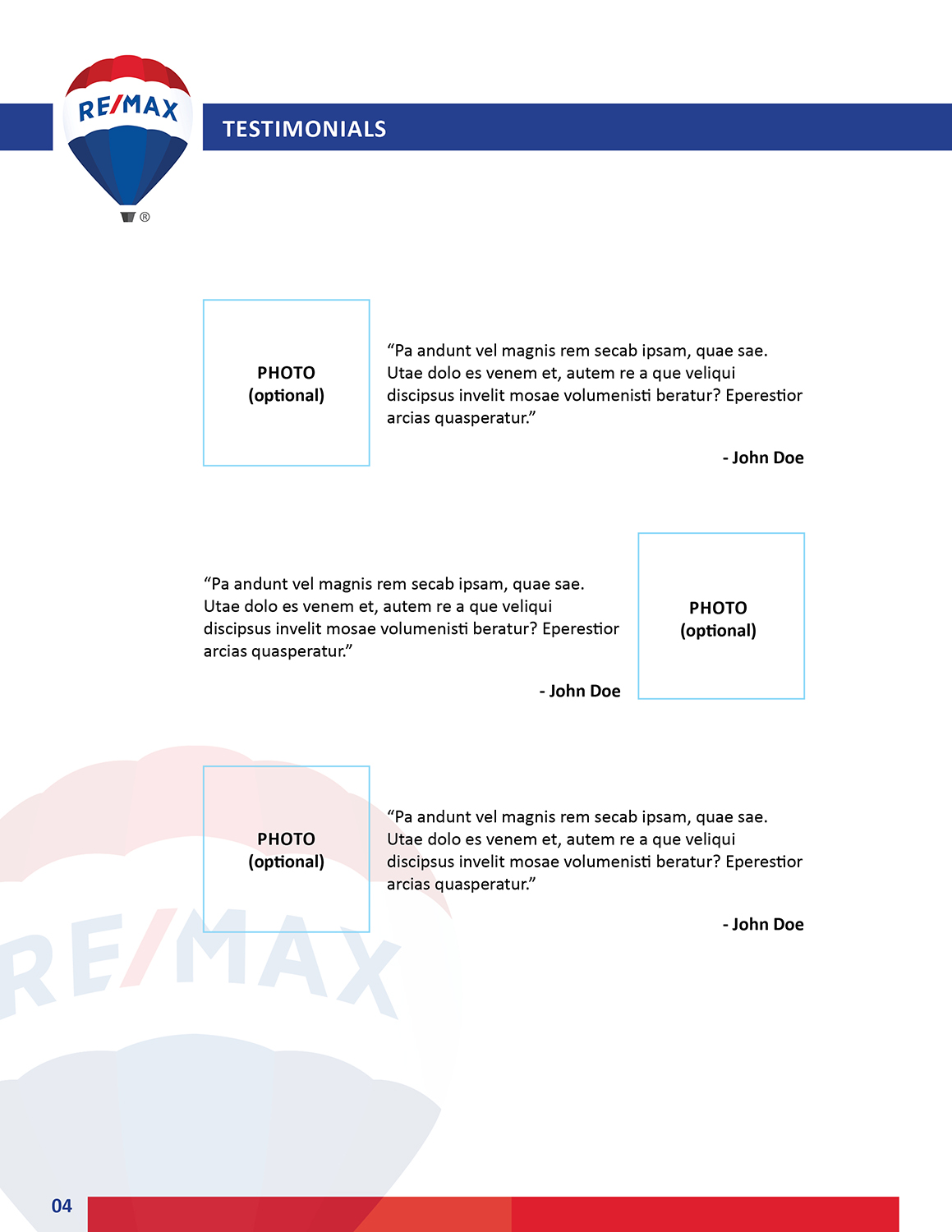 RE/MAX ®

TESTIMONIALS

PHOTO
(optional)

“Pa andunt vel magnis rem secab ipsam, quae sae. Utae dolo es venem et, autem re a que veliqui discipsus invelit mosae volumenisti beratur? Eperestior arcias quasperatur.”

- John Doe

“Pa andunt vel magnis rem secab ipsam, quae sae. Utae dolo es venem et, autem re a que veliqui discipsus invelit mosae volumenisti beratur? Eperestior arcias quasperatur.”

- John Doe

PHOTO
(optional)

PHOTO
(optional)

“Pa andunt vel magnis rem secab ipsam, quae sae. Utae dolo es venem et, autem re a que veliqui discipsus invelit mosae volumenisti beratur? Eperestior arcias quasperatur.”

- John Doe

RE/MAX

04